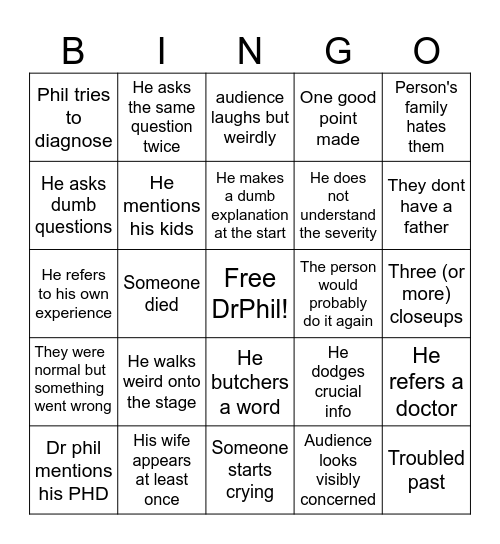 | B | I | N | G | O |
|---|---|---|---|---|
| Phil tries to diagnose | He asks the same question twice | audience laughs but weirdly | One good point made | Person's family hates them |
| He asks dumb questions | He mentions his kids | He makes a dumb explanation at the start | He does not understand the severity | They dont have a father |
| He refers to his own experience | Someone died | Free DrPhil! | The person would probably do it again | Three (or more) closeups |
| They were normal but something went wrong | He walks weird onto the stage | He butchers a word | He dodges crucial info | He refers a doctor |
| Dr phil mentions his PHD | His wife appears at least once | Someone starts crying | Audience looks visibly concerned | Troubled past |